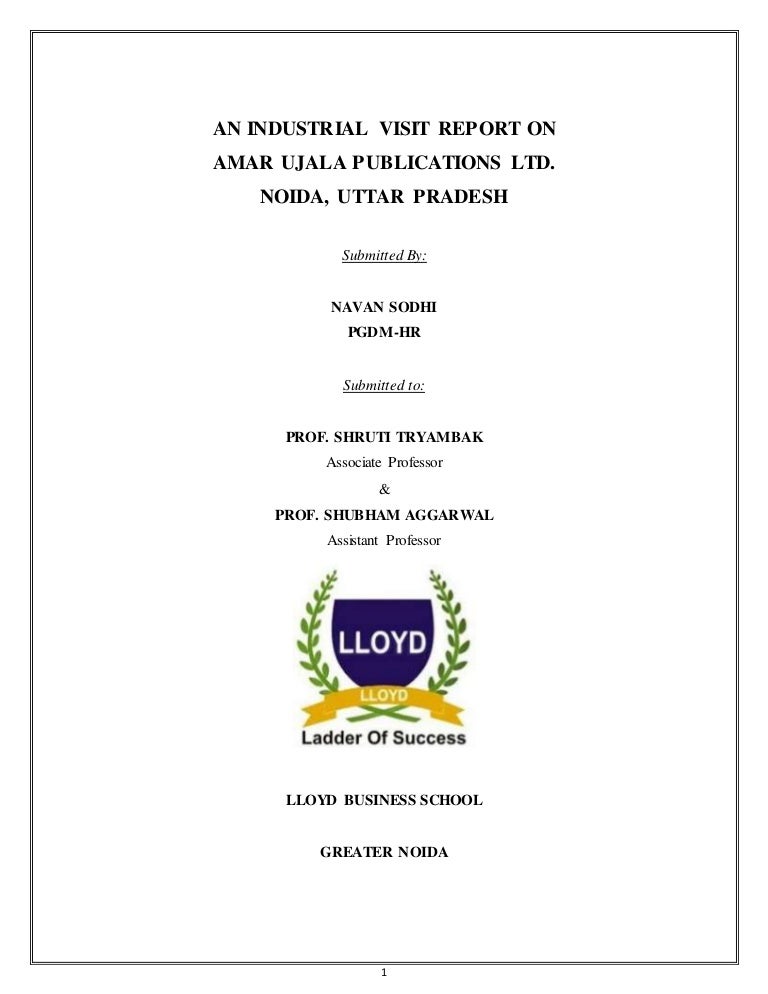 AN INDUSTRIAL VISIT REPORT ON
AMAR UJALA PUBLICATIONS LTD.
NOIDA, UTTAR PRADESH

Submitted By:

NAVAN SODHI
PGDM-HR

Submitted to:

PROF. SHRUTI TRYAMBAK
Associate Professor
&
PROF. SHUBHAM AGGARWAL
Assistant Professor

LLOYD
LLOYD
Ladder Of Success

LLOYD BUSINESS SCHOOL

GREATER NOIDA

1